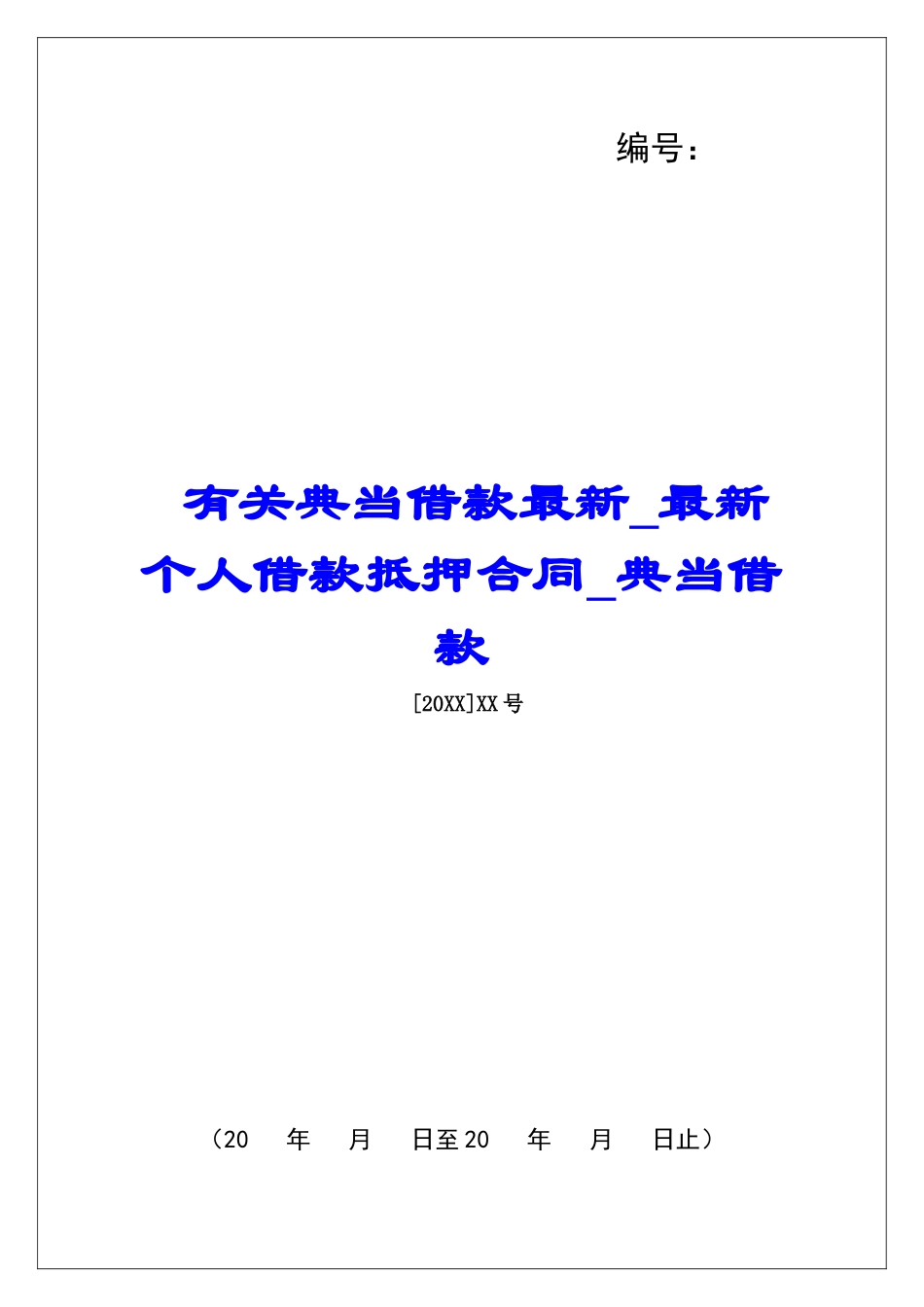 编号：

有关典当借款最新_最新个人借款抵押合同_典当借款

[20XX]XX号

（20　年　月　日至20　年　月　日止）